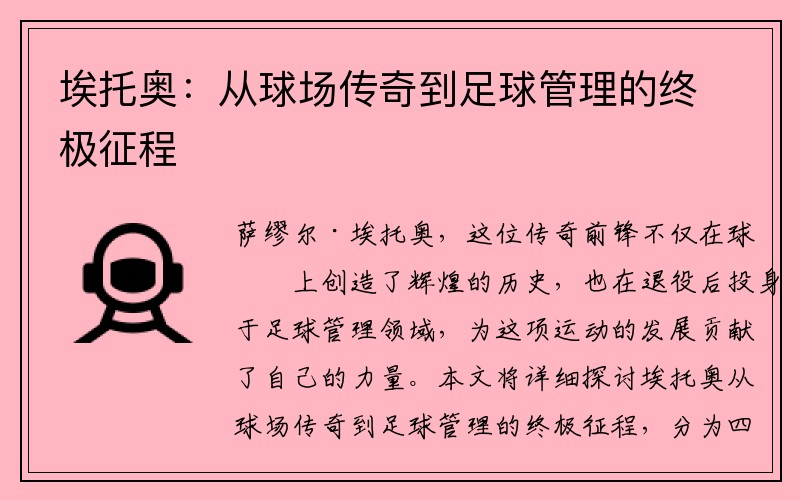 埃托奥：从球场传奇到足球管理的终极征程

萨缪尔·埃托奥，这位传奇前锋不仅在球上创造了辉煌的历史，也在退役后投身于足球管理领域，为这项运动的发展贡献了自己的力量。本文将详细探讨埃托奥从球场传奇到足球管理的终极征程，分为四